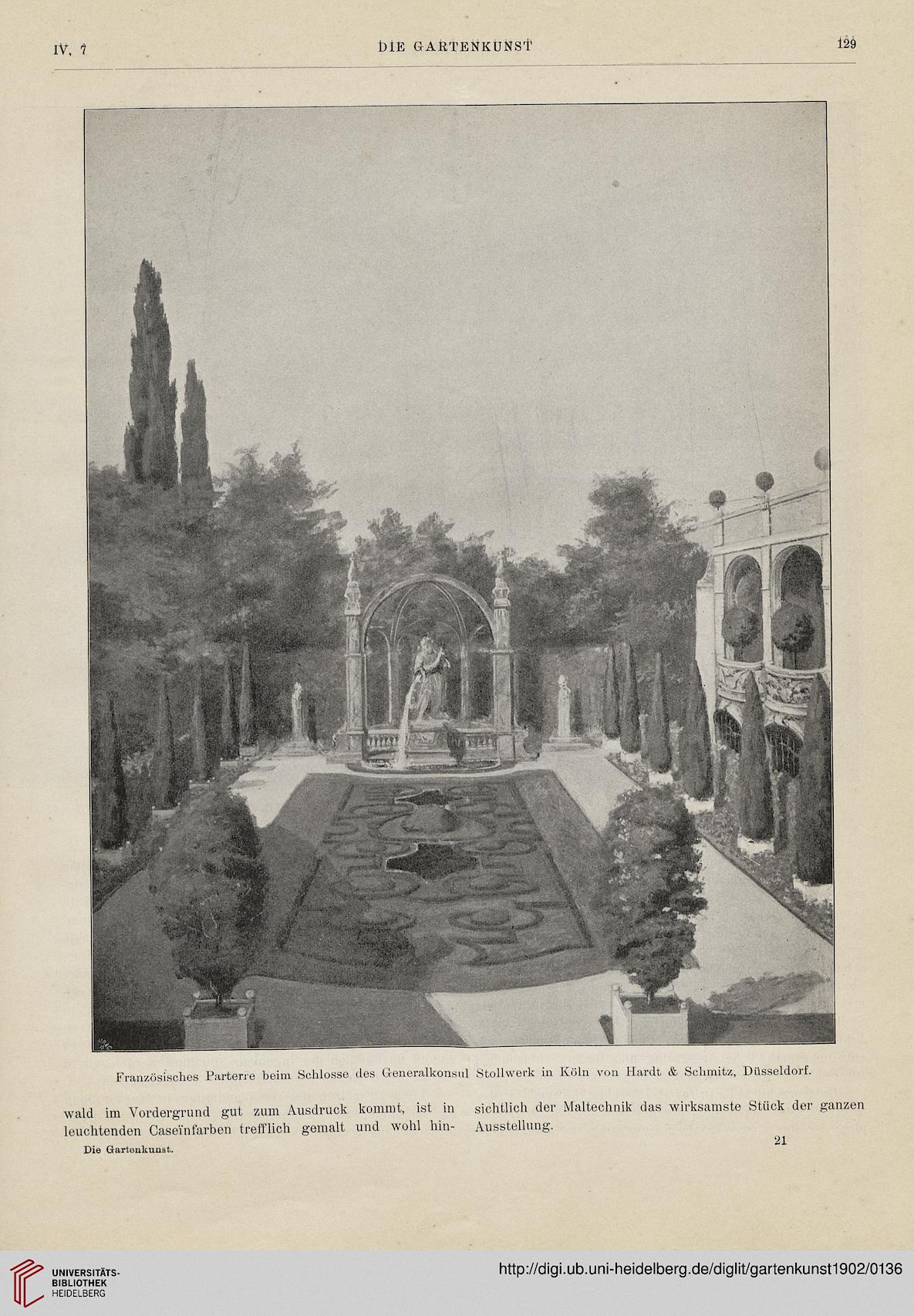 IV, 7 DIE GARTENKUNST 129

Französisches Parterre beim Schlosse des Generalkonsul Stollwerk in Köln von Hardt & Schmitz, Düsseldorf.

wald im Vordergrund gut zum Ausdruck kommt, ist in leuchtenden Caseïnfarben trefflich gemalt und wohl hinsichtlich der Maltechnik das wirksamste Stück der ganzen Ausstellung.

Die Gartenkunst. 21

UNIVERSITÄTS-BIBLIOTHEK HEIDELBERG

http://digi.ub.uni-heidelberg.de/diglit/gartenkunst1902/0136